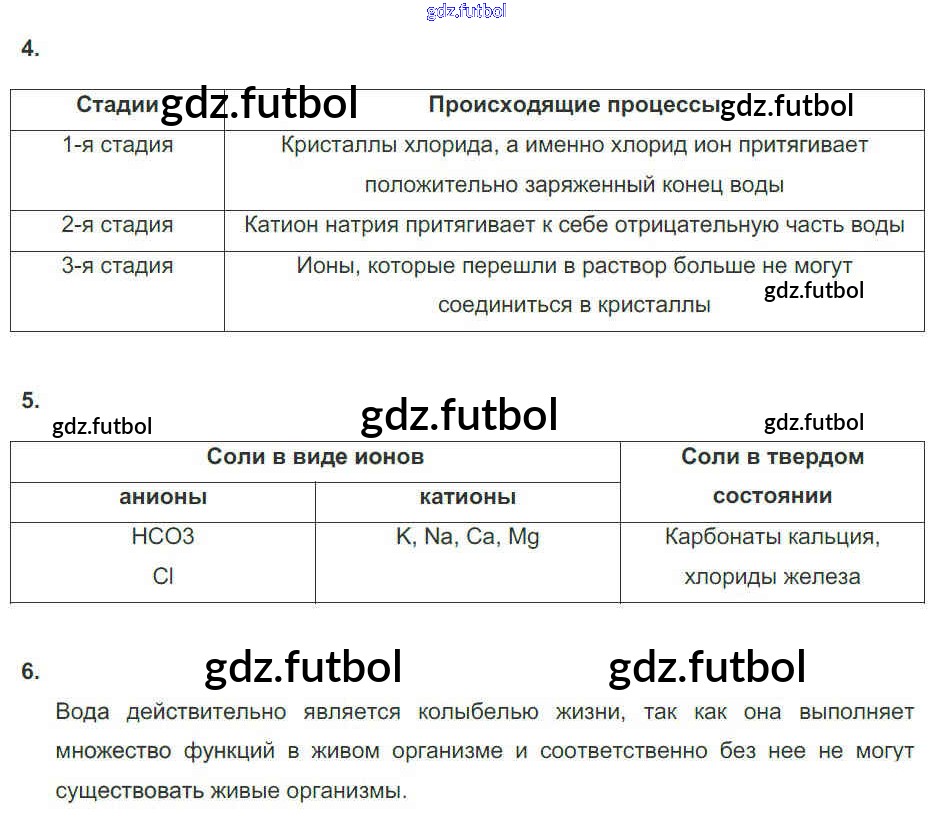 gdz.futbol

4.

| Стадии gdz.futbol | Происходящие процессы gdz.futbol |
|---|---|
| 1-я стадия | Кристаллы хлорида, а именно хлорид ион притягивает положительно заряженный конец воды |
| 2-я стадия | Катион натрия притягивает к себе отрицательную часть воды |
| 3-я стадия | Ионы, которые перешли в раствор больше не могут соединиться в кристаллы gdz.futbol |

5.

gdz.futbol gdz.futbol gdz.futbol

| Соли в виде ионов | | Соли в твердом состоянии |
|---|---|---|
| анионы | катионы | |
| HCO3 Cl | K, Na, Ca, Mg | Карбонаты кальция, хлориды железа |

6. gdz.futbol gdz.futbol

Вода действительно является колыбелью жизни, так как она выполняет множество функций в живом организме и соответственно без нее не могут существовать живые организмы.